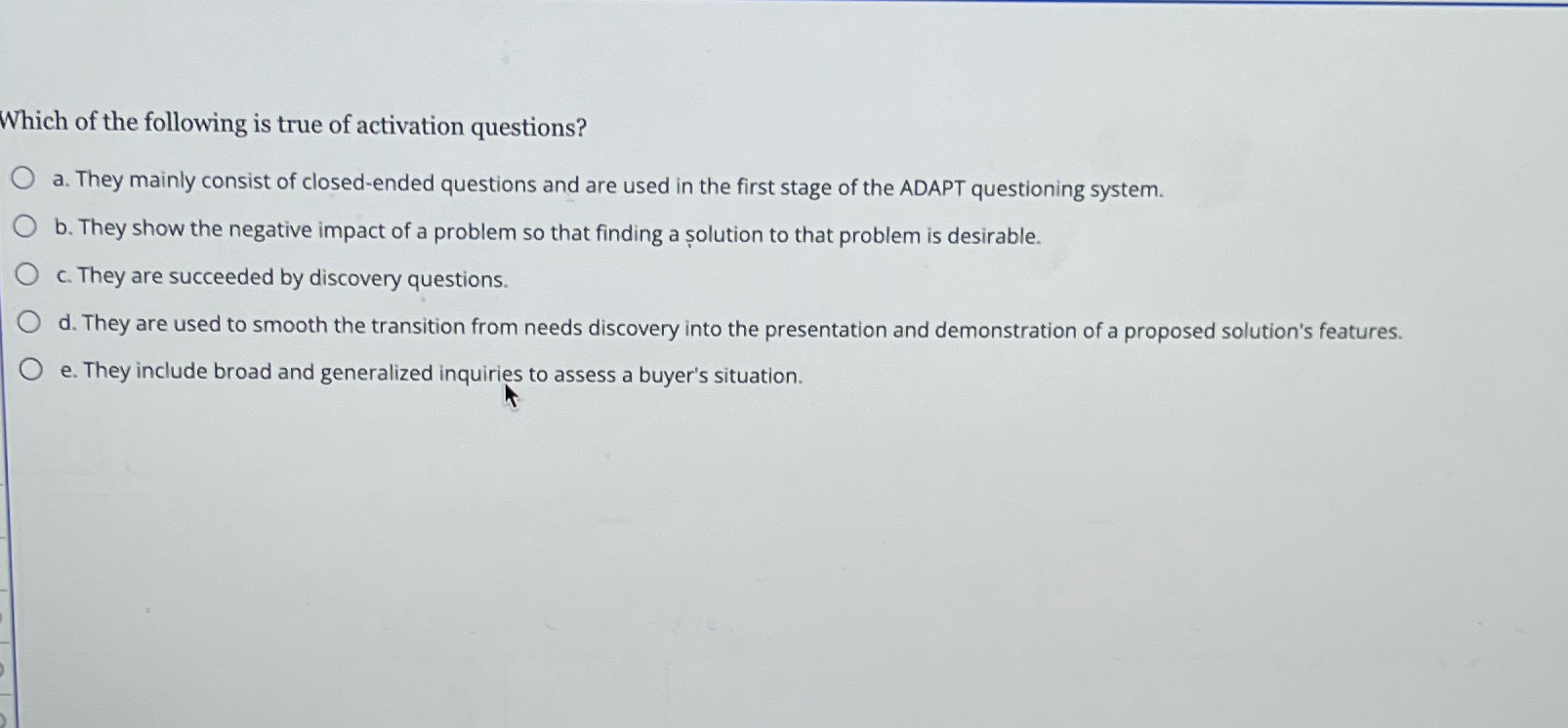 Which of the following is true of activation questions?

a. They mainly consist of closed-ended questions and are used in the first stage of the ADAPT questioning system.

b. They show the negative impact of a problem so that finding a solution to that problem is desirable.

c. They are succeeded by discovery questions.

d. They are used to smooth the transition from needs discovery into the presentation and demonstration of a proposed solution's features.

e. They include broad and generalized inquiries to assess a buyer's situation.